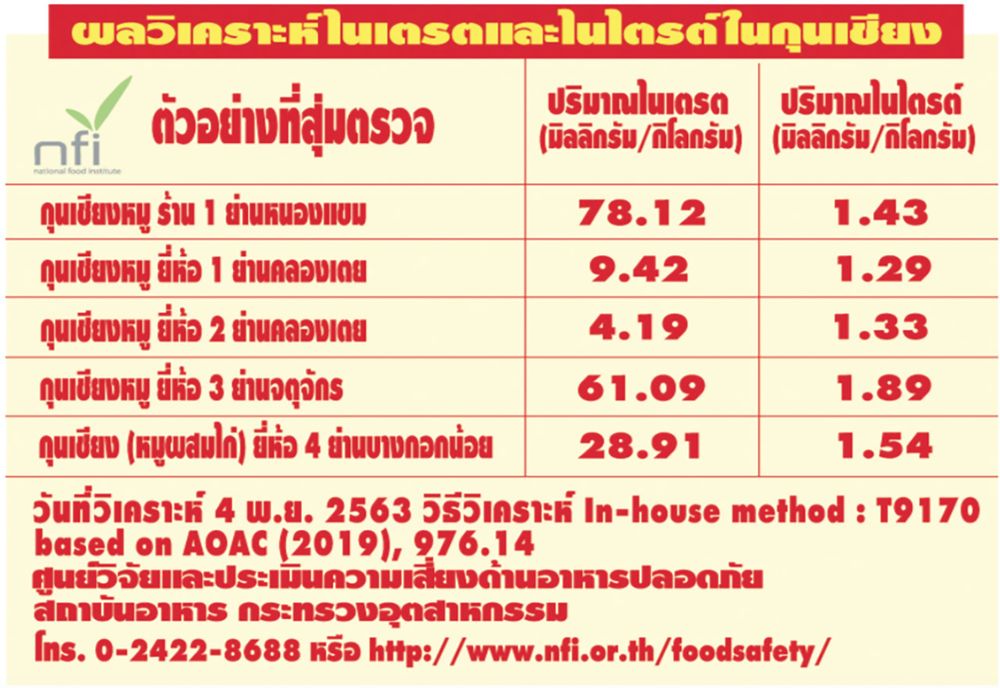 ผลวิเคราะห์ไนเตรตและไนไตรต์ในกุนเชียง

nfi
national food institute

| ตัวอย่างที่สุ่มตรวจ | ปริมาณไนเตรต (มิลลิกรัม/กิโลกรัม) | ปริมาณไนไตรต์ (มิลลิกรัม/กิโลกรัม) |
|---|---|---|
| กุนเชียงหมู ร้าน 1 ย่านหนองแขม | 78.12 | 1.43 |
| กุนเชียงหมู ยี่ห้อ 1 ย่านคลองเตย | 9.42 | 1.29 |
| กุนเชียงหมู ยี่ห้อ 2 ย่านคลองเตย | 4.19 | 1.33 |
| กุนเชียงหมู ยี่ห้อ 3 ย่านจตุจักร | 61.09 | 1.89 |
| กุนเชียง (หมูผสมไก่) ยี่ห้อ 4 ย่านบางกอกน้อย | 28.91 | 1.54 |

วันที่วิเคราะห์ 4 พ.ย. 2563 วิธีวิเคราะห์ In-house method : T9170 based on AOAC (2019), 976.14
ศูนย์วิจัยและประเมินความเสี่ยงด้านอาหารปลอดภัย
สถาบันอาหาร กระทรวงอุตสาหกรรม
โทร. 0-2422-8688 หรือ http://www.nfi.or.th/foodsafety/